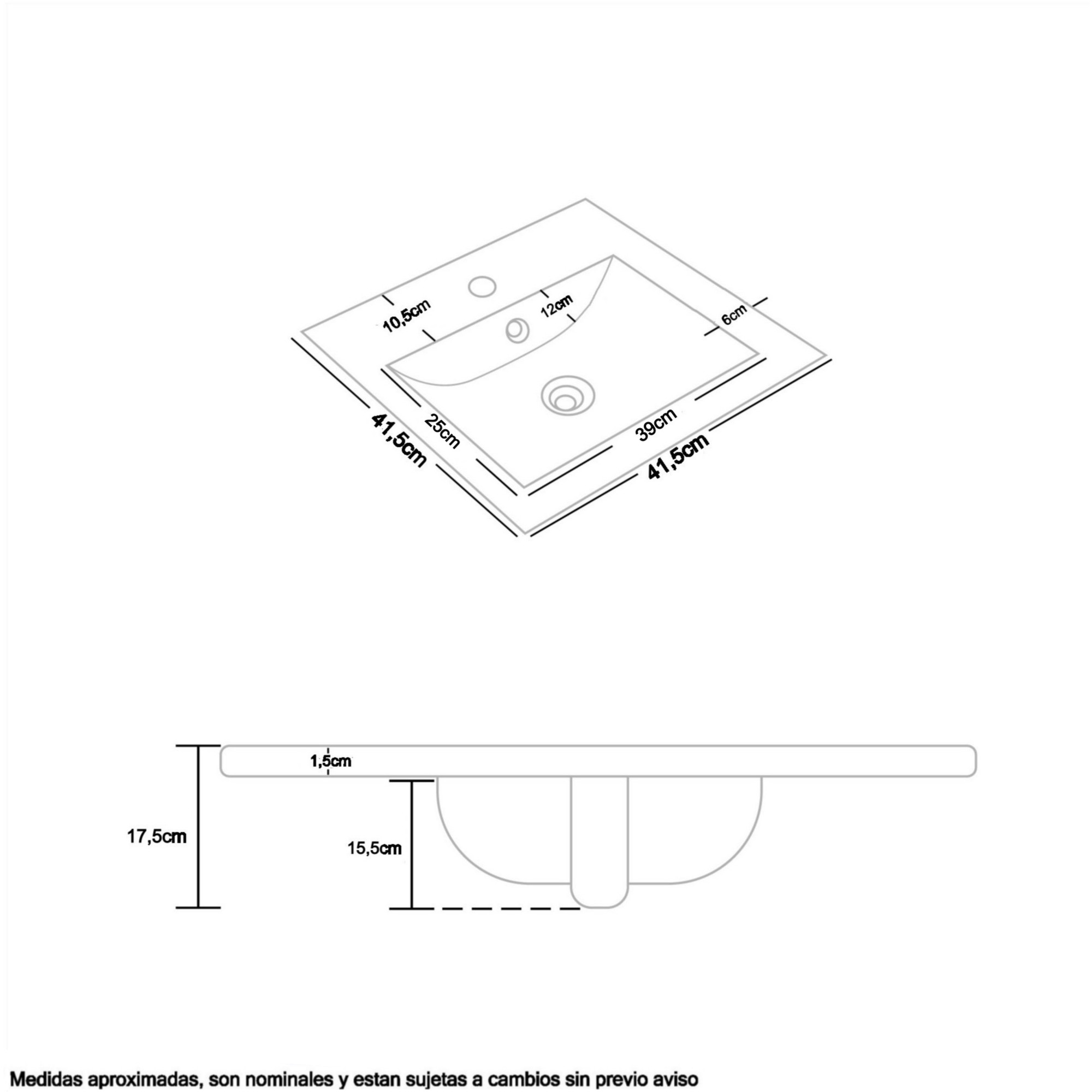 10,5cm

12cm

6cm

41,5cm

25cm

39cm

41,5cm

1,5cm

17,5cm

15,5cm

Medidas aproximadas, son nominales y estan sujetas a cambios sin previo aviso